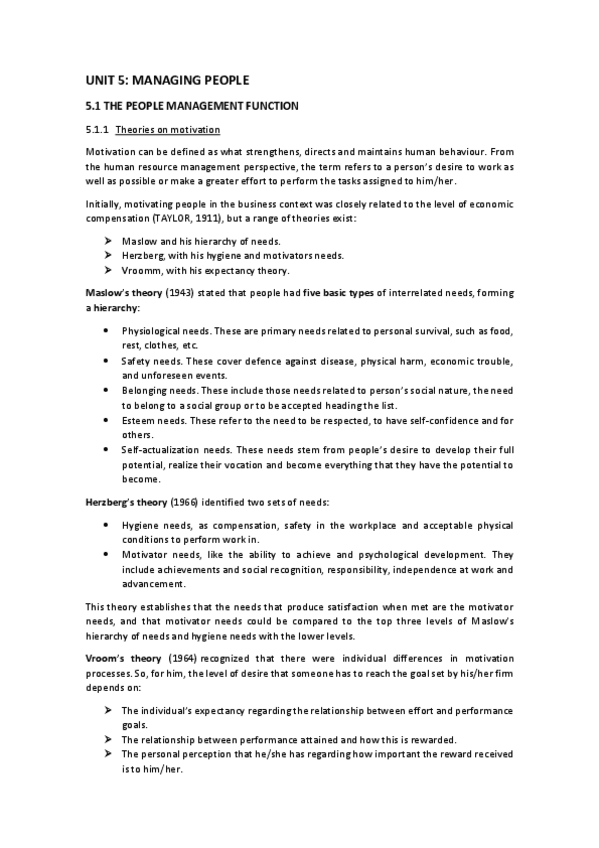 UNIT 5: MANAGING PEOPLE

5.1 THE PEOPLE MANAGEMENT FUNCTION

5.1.1 Theories on motivation

Motivation can be defined as what strengthens, directs and maintains human behaviour. From the human resource management perspective, the term refers to a person's desire to work as well as possible or make a greater effort to perform the tasks assigned to him/her.

Initially, motivating people in the business context was closely related to the level of economic compensation (TAYLOR, 1911), but a range of theories exist:

➤ Maslow and his hierarchy of needs.
➤ Herzberg, with his hygiene and motivators needs.
➤ Vroomm, with his expectancy theory.

Maslow's theory (1943) stated that people had five basic types of interrelated needs, forming a hierarchy:

• Physiological needs. These are primary needs related to personal survival, such as food, rest, clothes, etc.
• Safety needs. These cover defence against disease, physical harm, economic trouble, and unforeseen events.
• Belonging needs. These include those needs related to person's social nature, the need to belong to a social group or to be accepted heading the list.
• Esteem needs. These refer to the need to be respected, to have self-confidence and for others.
• Self-actualization needs. These needs stem from people's desire to develop their full potential, realize their vocation and become everything that they have the potential to become.

Herzberg's theory (1966) identified two sets of needs:

• Hygiene needs, as compensation, safety in the workplace and acceptable physical conditions to perform work in.
• Motivator needs, like the ability to achieve and psychological development. They include achievements and social recognition, responsibility, independence at work and advancement.

This theory establishes that the needs that produce satisfaction when met are the motivator needs, and that motivator needs could be compared to the top three levels of Maslow's hierarchy of needs and hygiene needs with the lower levels.

Vroom's theory (1964) recognized that there were individual differences in motivation processes. So, for him, the level of desire that someone has to reach the goal set by his/her firm depends on:

➤ The individual's expectancy regarding the relationship between effort and performance goals.
➤ The relationship between performance attained and how this is rewarded.
➤ The personal perception that he/she has regarding how important the reward received is to him/her.